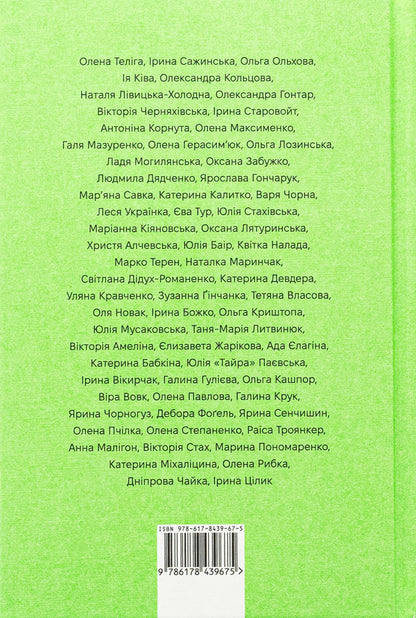 Олена Теліга, Ірина Сажинська, Ольга Ольхова, Ія Ківа, Олександра Кольцова, Наталя Лівицька-Холодна, Олександра Гонтар, Вікторія Черняхівська, Ірина Старовойт, Антоніна Корнута, Олена Максименко, Галя Мазуренко, Олена Герасим'юк, Ольга Лозинська, Ладя Могилянська, Оксана Забужко, Людмила Дядченко, Ярослава Гончарук, Мар'яна Савка, Катерина Калитко, Варя Чорна, Леся Українка, Єва Тур, Юлія Стахівська, Маріанна Кіяновська, Оксана Лятуринська, Христя Алчевська, Юлія Баір, Квітка Налада, Марко Терен, Наталка Маринчак, Світлана Дідух-Романенко, Катерина Девдера, Уляна Кравченко, Зузанна Ґінчанка, Тетяна Власова, Оля Новак, Ірина Божко, Ольга Криштопа, Юлія Мусаковська, Таня-Марія Литвинюк, Вікторія Амеліна, Єлизавета Жарікова, Ада Єлагіна, Катерина Бабкіна, Юлія «Тайра» Паєвська, Ірина Вікирчак, Галина Гулієва, Ольга Кашпор, Віра Вовк, Олена Павлова, Галина Крук, Ярина Чорногуз, Дебора Фоґель, Ярина Сенчишин, Олена Пчілка, Олена Степаненко, Раїса Троянкер, Анна Малігон, Вікторія Стах, Марина Пономаренко, Катерина Міхаліцина, Олена Рибка, Дніпрова Чайка, Ірина Цілик

ISBN 978-617-8439-67-5

9 786178 439675 >